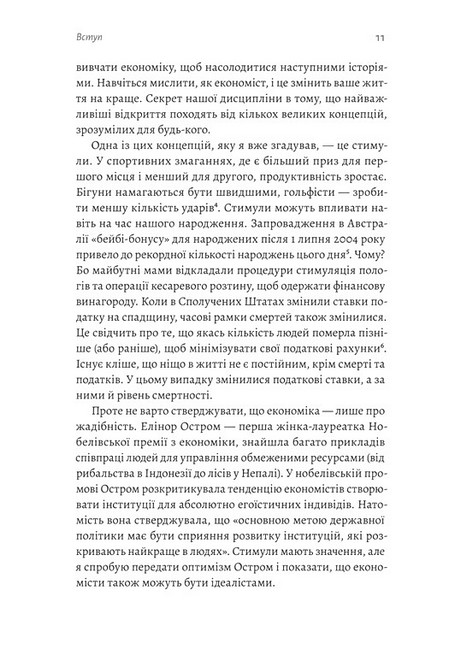 Вступ

11

вивчати економіку, щоб насолодитися наступними історіями. Навчіться мислити, як економіст, і це змінить ваше життя на краще. Секрет нашої дисципліни в тому, що найважливіші відкриття походять від кількох великих концепцій, зрозумілих для будь-кого.

Одна із цих концепцій, яку я вже згадував, — це стимули. У спортивних змаганнях, де є більший приз для першого місця і менший для другого, продуктивність зростає. Бігуни намагаються бути швидшими, гольфісти — зробити меншу кількість ударів$^4$. Стимули можуть впливати навіть на час нашого народження. Запровадження в Австралії «бейбі-бонусу» для народжених після 1 липня 2004 року привело до рекордної кількості народжень цього дня$^5$. Чому? Бо майбутні мами відкладали процедури стимуляція пологів та операції кесаревого розтину, щоб одержати фінансову винагороду. Коли в Сполучених Штатах змінили ставки податку на спадщину, часові рамки смертей також змінилися. Це свідчить про те, що якась кількість людей померла пізніше (або раніше), щоб мінімізувати свої податкові рахунки$^6$. Існує кліше, що ніщо в житті не є постійним, крім смерті та податків. У цьому випадку змінилися податкові ставки, а за ними й рівень смертності.

Проте не варто стверджувати, що економіка — лише про жадібність. Елінор Остром — перша жінка-лауреатка Нобелівської премії з економіки, знайшла багато прикладів співпраці людей для управління обмеженими ресурсами (від рибальства в Індонезії до лісів у Непалі). У нобелівській промові Остром розкритикувала тенденцію економістів створювати інституції для абсолютно егоїстичних індивідів. Натомість вона стверджувала, що «основною метою державної політики має бути сприяння розвитку інституцій, які розкривають найкраще в людях». Стимули мають значення, але я спробую передати оптимізм Остром і показати, що економісти також можуть бути ідеалістами.